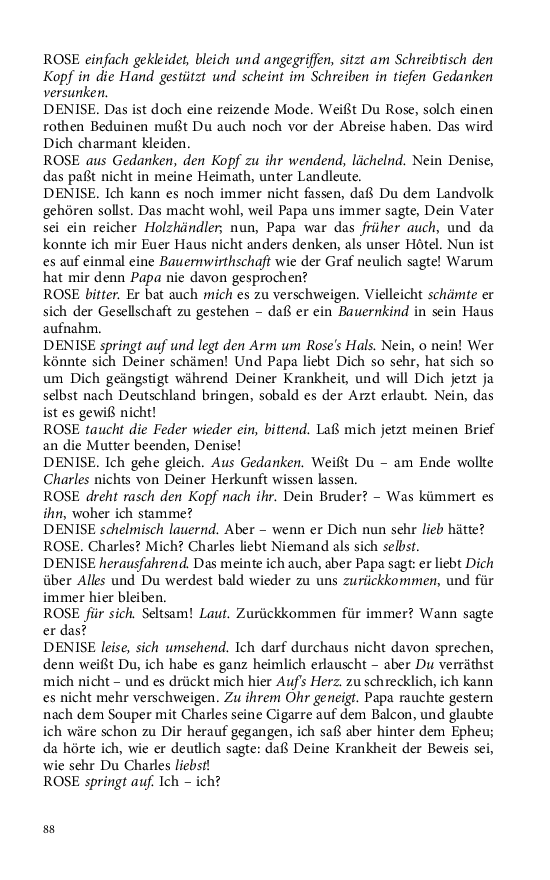 ROSE einfach gekleidet, bleich und angegriffen, sitzt am Schreibtisch den Kopf in die Hand gestützt und scheint im Schreiben in tiefen Gedanken versunken.
DENISE. Das ist doch eine reizende Mode. Weißt Du Rose, solch einen rothen Beduinen mußt Du auch noch vor der Abreise haben. Das wird Dich charmant kleiden.
ROSE aus Gedanken, den Kopf zu ihr wendend, lächelnd. Nein Denise, das paßt nicht in meine Heimath, unter Landleute.
DENISE. Ich kann es noch immer nicht fassen, daß Du dem Landvolk gehören sollst. Das macht wohl, weil Papa uns immer sagte, Dein Vater sei ein reicher Holzhändler; nun, Papa war das früher auch, und da konnte ich mir Euer Haus nicht anders denken, als unser Hôtel. Nun ist es auf einmal eine Bauernwirthschaft wie der Graf neulich sagte! Warum hat mir denn Papa nie davon gesprochen?
ROSE bitter. Er bat auch mich es zu verschweigen. Vielleicht schämte er sich der Gesellschaft zu gestehen – daß er ein Bauernkind in sein Haus aufnahm.
DENISE springt auf und legt den Arm um Rose's Hals. Nein, o nein! Wer könnte sich Deiner schämen! Und Papa liebt Dich so sehr, hat sich so um Dich geängstigt während Deiner Krankheit, und will Dich jetzt ja selbst nach Deutschland bringen, sobald es der Arzt erlaubt. Nein, das ist es gewiß nicht!
ROSE taucht die Feder wieder ein, bittend. Laß mich jetzt meinen Brief an die Mutter beenden, Denise!
DENISE. Ich gehe gleich. Aus Gedanken. Weißt Du – am Ende wollte Charles nichts von Deiner Herkunft wissen lassen.
ROSE dreht rasch den Kopf nach ihr. Dein Bruder? – Was kümmert es ihn, woher ich stamme?
DENISE schelmisch lauernd. Aber – wenn er Dich nun sehr lieb hätte?
ROSE. Charles? Mich? Charles liebt Niemand als sich selbst.
DENISE herausfahrend. Das meinte ich auch, aber Papa sagt: er liebt Dich über Alles und Du werdest bald wieder zu uns zurückkommen, und für immer hier bleiben.
ROSE für sich. Seltsam! Laut. Zurückkommen für immer? Wann sagte er das?
DENISE leise, sich umsehend. Ich darf durchaus nicht davon sprechen, denn weißt Du, ich habe es ganz heimlich erlauscht – aber Du verräthst mich nicht – und es drückt mich hier Auf's Herz. zu schrecklich, ich kann es nicht mehr verschweigen. Zu ihrem Ohr geneigt. Papa rauchte gestern nach dem Souper mit Charles seine Cigarre auf dem Balcon, und glaubte ich wäre schon zu Dir herauf gegangen, ich saß aber hinter dem Epheu; da hörte ich, wie er deutlich sagte: daß Deine Krankheit der Beweis sei, wie sehr Du Charles liebst!
ROSE springt auf. Ich – ich?

88